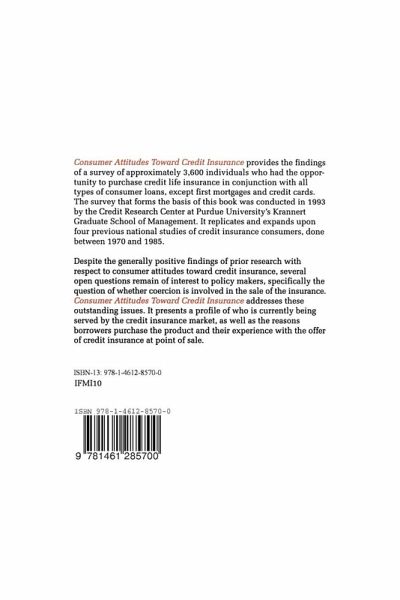 Consumer Attitudes Toward Credit Insurance provides the findings of a survey of approximately 3,600 individuals who had the opportunity to purchase credit life insurance in conjunction with all types of consumer loans, except first mortgages and credit cards. The survey that forms the basis of this book was conducted in 1993 by the Credit Research Center at Purdue University's Krannert Graduate School of Management. It replicates and expands upon four previous national studies of credit insurance consumers, done between 1970 and 1985.

Despite the generally positive findings of prior research with respect to consumer attitudes toward credit insurance, several open questions remain of interest to policy makers, specifically the question of whether coercion is involved in the sale of the insurance. Consumer Attitudes Toward Credit Insurance addresses these outstanding issues. It presents a profile of who is currently being served by the credit insurance market, as well as the reasons borrowers purchase the product and their experience with the offer of credit insurance at point of sale.

ISBN-13: 978-1-4612-8570-0
IFMI10

ISBN 978-1-4612-8570-0

9 781461 285700